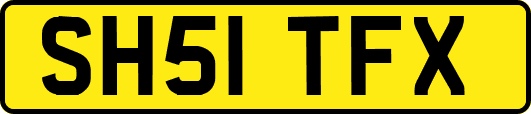 SH51 TFX